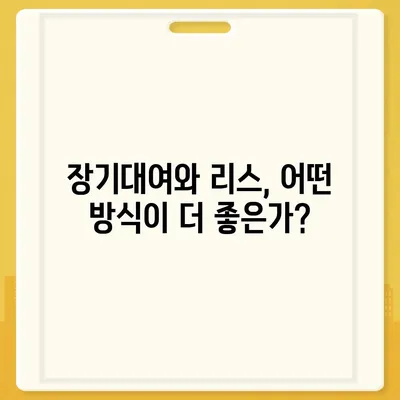 장기대여와 리스, 어떤 방식이 더 좋은가?